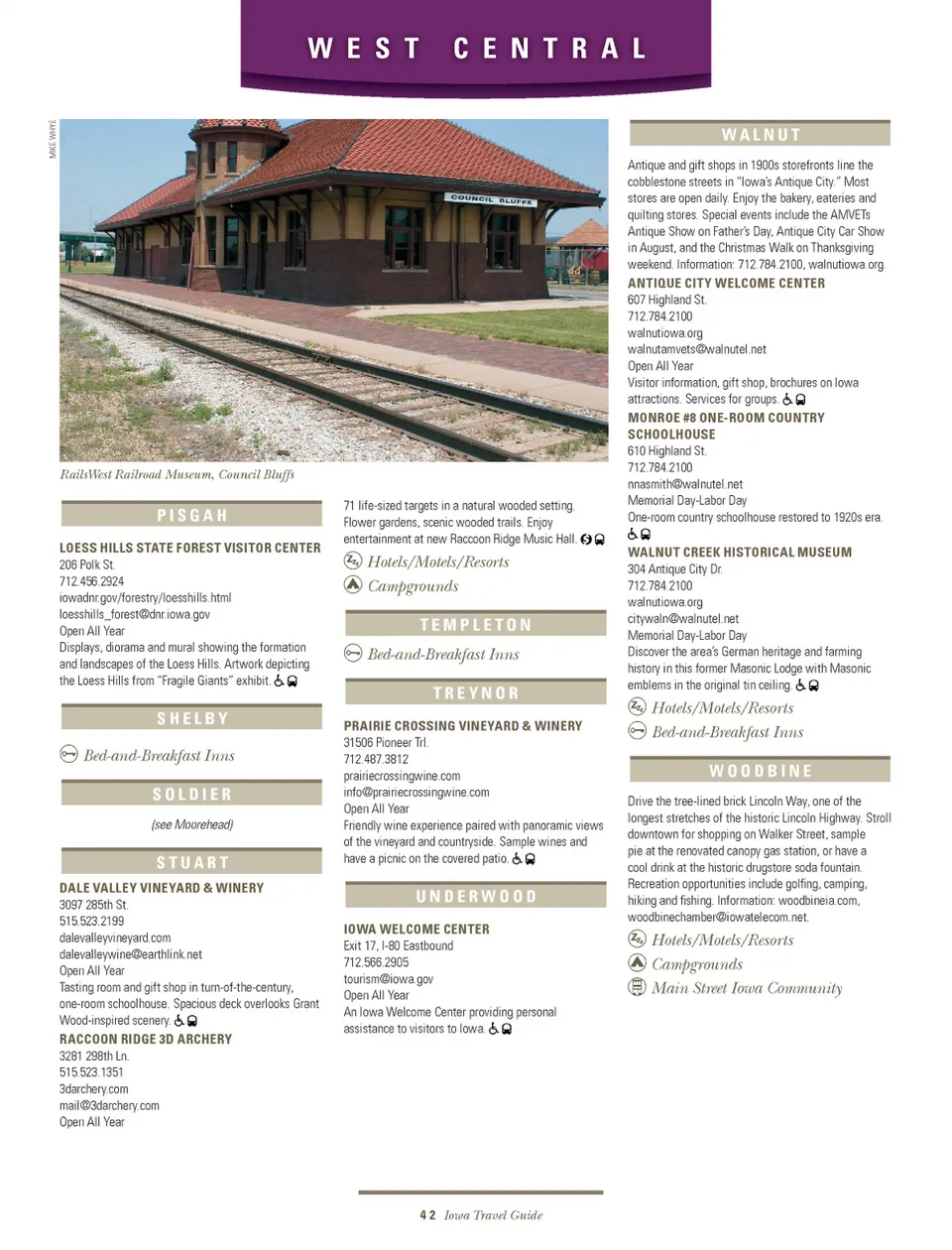 WEST CENTRAL

MIKE WHYE

COUNCIL BLUFFS

RailsWest Railroad Museum, Council Bluffs

PISGAH

LOESS HILLS STATE FOREST VISITOR CENTER
206 Polk St.
712.456.2924
iowadnr.gov/forestry/loesshills.html
loesshills_forest@dnr.iowa.gov
Open All Year
Displays, diorama and mural showing the formation and landscapes of the Loess Hills. Artwork depicting the Loess Hills from "Fragile Giants" exhibit.

SHELBY

Bed-and-Breakfast Inns

SOLDIER

(see Moorehead)

STUART

DALE VALLEY VINEYARD & WINERY
3097 285th St.
515.523.2199
dalevalleyvineyard.com
dalevalleywine@earthlink.net
Open All Year
Tasting room and gift shop in turn-of-the-century, one-room schoolhouse. Spacious deck overlooks Grant Wood-inspired scenery.

RACCOON RIDGE 3D ARCHERY
3281 298th Ln.
515.523.1351
3darchery.com
mail@3darchery.com
Open All Year
71 life-sized targets in a natural wooded setting. Flower gardens, scenic wooded trails. Enjoy entertainment at new Raccoon Ridge Music Hall.

Hotels/Motels/Resorts
Campgrounds

TEMPLETON

Bed-and-Breakfast Inns

TREYNOR

PRAIRIE CROSSING VINEYARD & WINERY
31506 Pioneer Trl.
712.487.3812
prairiecrossingwine.com
info@prairiecrossingwine.com
Open All Year
Friendly wine experience paired with panoramic views of the vineyard and countryside. Sample wines and have a picnic on the covered patio.

UNDERWOOD

IOWA WELCOME CENTER
Exit 17, I-80 Eastbound
712.566.2905
tourism@iowa.gov
Open All Year
An Iowa Welcome Center providing personal assistance to visitors to Iowa.

WALNUT

Antique and gift shops in 1900s storefronts line the cobblestone streets in "Iowa's Antique City." Most stores are open daily. Enjoy the bakery, eateries and quilting stores. Special events include the AMVETs Antique Show on Father's Day, Antique City Car Show in August, and the Christmas Walk on Thanksgiving weekend. Information: 712.784.2100, walnutiowa.org.

ANTIQUE CITY WELCOME CENTER
607 Highland St.
712.784.2100
walnutiowa.org
walnutamvets@walnutel.net
Open All Year
Visitor information, gift shop, brochures on Iowa attractions. Services for groups.

MONROE #8 ONE-ROOM COUNTRY SCHOOLHOUSE
610 Highland St.
712.784.2100
nnasmith@walnutel.net
Memorial Day-Labor Day
One-room country schoolhouse restored to 1920s era.

WALNUT CREEK HISTORICAL MUSEUM
304 Antique City Dr.
712.784.2100
walnutiowa.org
citywaln@walnutel.net
Memorial Day-Labor Day
Discover the area's German heritage and farming history in this former Masonic Lodge with Masonic emblems in the original tin ceiling.

Hotels/Motels/Resorts
Bed-and-Breakfast Inns

WOODBINE

Drive the tree-lined brick Lincoln Way, one of the longest stretches of the historic Lincoln Highway. Stroll downtown for shopping on Walker Street, sample pie at the renovated canopy gas station, or have a cool drink at the historic drugstore soda fountain. Recreation opportunities include golfing, camping, hiking and fishing. Information: woodbineia.com, woodbinechamber@iowatelecom.net.

Hotels/Motels/Resorts
Campgrounds
Main Street Iowa Community

42 Iowa Travel Guide